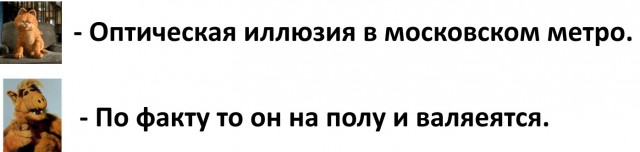 - Оптическая иллюзия в московском метро.

- По факту то он на полу и валяеятся.